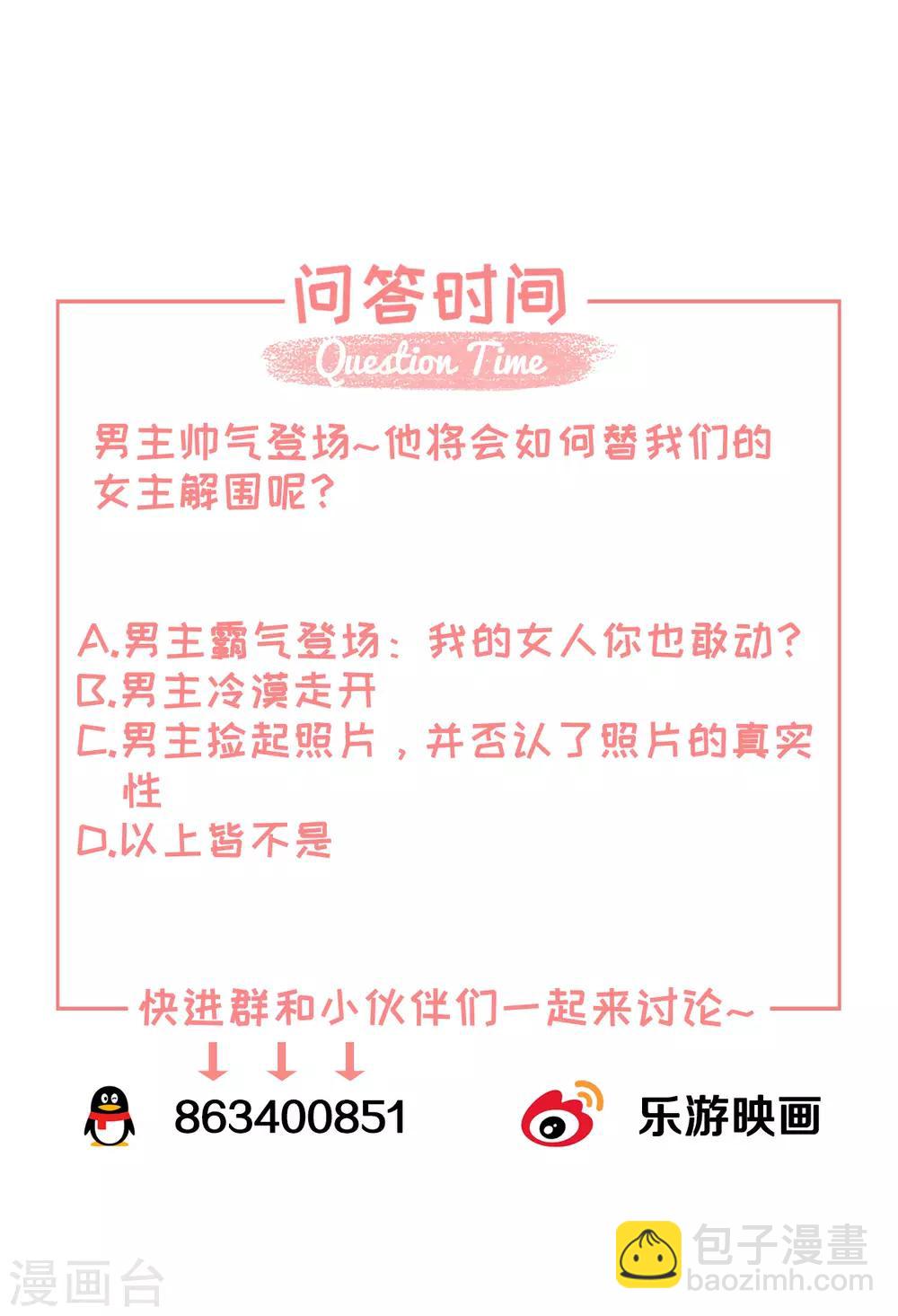 问答时间
Question Time

男主帅气登场~他将会如何替我们的女主解围呢？

A.男主霸气登场：我的女人你也敢动？
B.男主冷漠走开
C.男主捡起照片，并否认了照片的真实性
D.以上皆不是

快进群和小伙伴们一起来讨论~
↓ ↓ ↓
863400851
乐游映画

漫画台
包子漫畫
baozimh.com